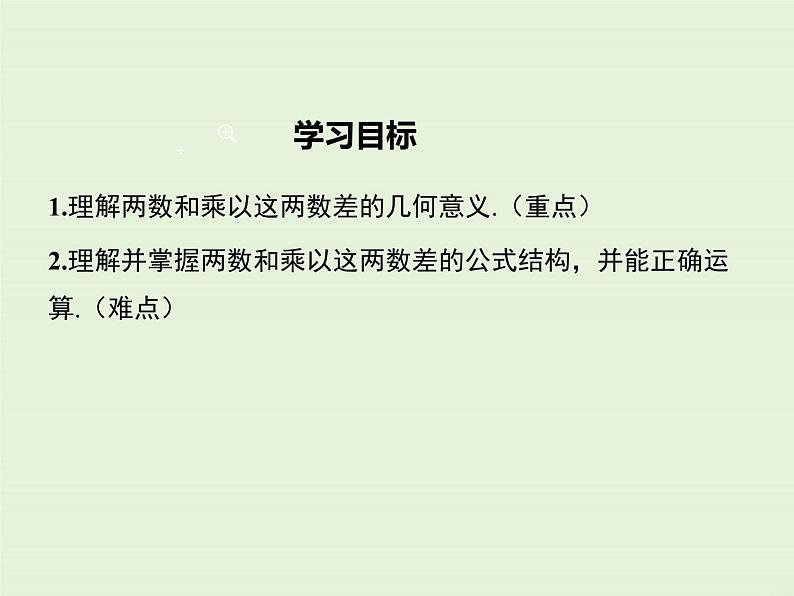 学习目标

1.理解两数和乘以这两数差的几何意义.（重点）

2.理解并掌握两数和乘以这两数差的公式结构，并能正确运算.（难点）